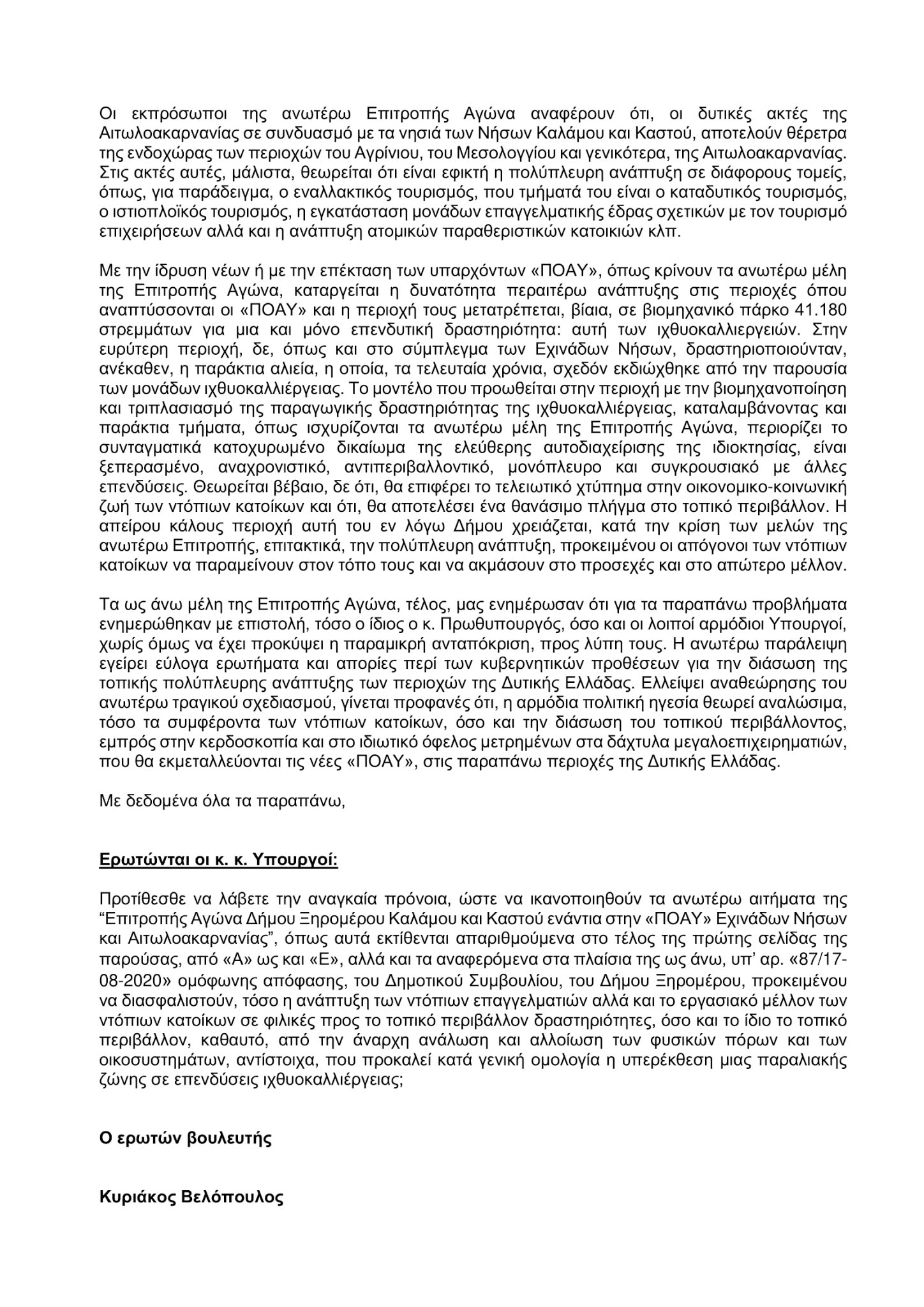 Οι εκπρόσωποι της ανωτέρω Επιτροπής Αγώνα αναφέρουν ότι, οι δυτικές ακτές της Αιτωλοακαρνανίας σε συνδυασμό με τα νησιά των Νήσων Καλάμου και Καστού, αποτελούν θέρετρα της ενδοχώρας των περιοχών του Αγρίνιου, του Μεσολογγίου και γενικότερα, της Αιτωλοακαρνανίας. Στις ακτές αυτές, μάλιστα, θεωρείται ότι είναι εφικτή η πολύπλευρη ανάπτυξη σε διάφορους τομείς, όπως, για παράδειγμα, ο εναλλακτικός τουρισμός, που τμήματά του είναι ο καταδυτικός τουρισμός, ο ιστιοπλοϊκός τουρισμός, η εγκατάσταση μονάδων επαγγελματικής έδρας σχετικών με τον τουρισμό επιχειρήσεων αλλά και η ανάπτυξη ατομικών παραθεριστικών κατοικιών κλπ.

Με την ίδρυση νέων ή με την επέκταση των υπαρχόντων «ΠΟΑΥ», όπως κρίνουν τα ανωτέρω μέλη της Επιτροπής Αγώνα, καταργείται η δυνατότητα περαιτέρω ανάπτυξης στις περιοχές όπου αναπτύσσονται οι «ΠΟΑΥ» και η περιοχή τους μετατρέπεται, βίαια, σε βιομηχανικό πάρκο 41.180 στρεμμάτων για μια και μόνο επενδυτική δραστηριότητα: αυτή των ιχθυοκαλλιεργειών. Στην ευρύτερη περιοχή, δε, όπως και στο σύμπλεγμα των Εχινάδων Νήσων, δραστηριοποιούνταν, ανέκαθεν, η παράκτια αλιεία, η οποία, τα τελευταία χρόνια, σχεδόν εκδιώχθηκε από την παρουσία των μονάδων ιχθυοκαλλιέργειας. Το μοντέλο που προωθείται στην περιοχή με την βιομηχανοποίηση και τριπλασιασμό της παραγωγικής δραστηριότητας της ιχθυοκαλλιέργειας, καταλαμβάνοντας και παράκτια τμήματα, όπως ισχυρίζονται τα ανωτέρω μέλη της Επιτροπής Αγώνα, περιορίζει το συνταγματικά κατοχυρωμένο δικαίωμα της ελεύθερης αυτοδιαχείρισης της ιδιοκτησίας, είναι ξεπερασμένο, αναχρονιστικό, αντιπεριβαλλοντικό, μονόπλευρο και συγκρουσιακό με άλλες επενδύσεις. Θεωρείται βέβαιο, δε ότι, θα επιφέρει το τελειωτικό χτύπημα στην οικονομικο-κοινωνική ζωή των ντόπιων κατοίκων και ότι, θα αποτελέσει ένα θανάσιμο πλήγμα στο τοπικό περιβάλλον. Η απείρου κάλους περιοχή αυτή του εν λόγω Δήμου χρειάζεται, κατά την κρίση των μελών της ανωτέρω Επιτροπής, επιτακτικά, την πολύπλευρη ανάπτυξη, προκειμένου οι απόγονοι των ντόπιων κατοίκων να παραμείνουν στον τόπο τους και να ακμάσουν στο προσεχές και στο απώτερο μέλλον.

Τα ως άνω μέλη της Επιτροπής Αγώνα, τέλος, μας ενημέρωσαν ότι για τα παραπάνω προβλήματα ενημερώθηκαν με επιστολή, τόσο ο ίδιος ο κ. Πρωθυπουργός, όσο και οι λοιποί αρμόδιοι Υπουργοί, χωρίς όμως να έχει προκύψει η παραμικρή ανταπόκριση, προς λύπη τους. Η ανωτέρω παράλειψη εγείρει εύλογα ερωτήματα και απορίες περί των κυβερνητικών προθέσεων για την διάσωση της τοπικής πολύπλευρης ανάπτυξης των περιοχών της Δυτικής Ελλάδας. Ελλείψει αναθεώρησης του ανωτέρω τραγικού σχεδιασμού, γίνεται προφανές ότι, η αρμόδια πολιτική ηγεσία θεωρεί αναλώσιμα, τόσο τα συμφέροντα των ντόπιων κατοίκων, όσο και την διάσωση του τοπικού περιβάλλοντος, εμπρός στην κερδοσκοπία και στο ιδιωτικό όφελος μετρημένων στα δάχτυλα μεγαλοεπιχειρηματιών, που θα εκμεταλλεύονται τις νέες «ΠΟΑΥ», στις παραπάνω περιοχές της Δυτικής Ελλάδας.

Με δεδομένα όλα τα παραπάνω,

Ερωτώνται οι κ. κ. Υπουργοί:

Προτίθεσθε να λάβετε την αναγκαία πρόνοια, ώστε να ικανοποιηθούν τα ανωτέρω αιτήματα της “Επιτροπής Αγώνα Δήμου Ξηρομέρου Καλάμου και Καστού ενάντια στην «ΠΟΑΥ» Εχινάδων Νήσων και Αιτωλοακαρνανίας”, όπως αυτά εκτίθενται απαριθμούμενα στο τέλος της πρώτης σελίδας της παρούσας, από «Α» ως και «Ε», αλλά και τα αναφερόμενα στα πλαίσια της ως άνω, υπ’ αρ. «87/17-08-2020» ομόφωνης απόφασης, του Δημοτικού Συμβουλίου, του Δήμου Ξηρομέρου, προκειμένου να διασφαλιστούν, τόσο η ανάπτυξη των ντόπιων επαγγελματιών αλλά και το εργασιακό μέλλον των ντόπιων κατοίκων σε φιλικές προς το τοπικό περιβάλλον δραστηριότητες, όσο και το ίδιο το τοπικό περιβάλλον, καθαυτό, από την άναρχη ανάλωση και αλλοίωση των φυσικών πόρων και των οικοσυστημάτων, αντίστοιχα, που προκαλεί κατά γενική ομολογία η υπερέκθεση μιας παραλιακής ζώνης σε επενδύσεις ιχθυοκαλλιέργειας;

Ο ερωτών βουλευτής

Κυριάκος Βελόπουλος